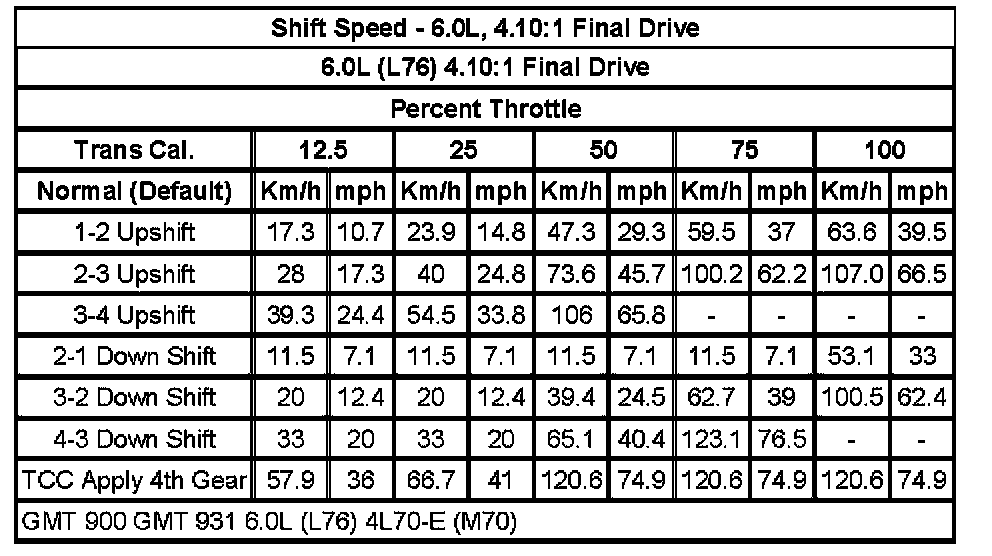 Shift Speed - 6.0L, 4.10:1 Final Drive

6.0L (L76) 4.10:1 Final Drive

Percent Throttle

| Trans Cal. | 12.5 | | 25 | | 50 | | 75 | | 100 | |
|---|---|---|---|---|---|---|---|---|---|---|
| Normal (Default) | Km/h | mph | Km/h | mph | Km/h | mph | Km/h | mph | Km/h | mph |
| 1-2 Upshift | 17.3 | 10.7 | 23.9 | 14.8 | 47.3 | 29.3 | 59.5 | 37 | 63.6 | 39.5 |
| 2-3 Upshift | 28 | 17.3 | 40 | 24.8 | 73.6 | 45.7 | 100.2 | 62.2 | 107.0 | 66.5 |
| 3-4 Upshift | 39.3 | 24.4 | 54.5 | 33.8 | 106 | 65.8 | - | - | - | - |
| 2-1 Down Shift | 11.5 | 7.1 | 11.5 | 7.1 | 11.5 | 7.1 | 11.5 | 7.1 | 53.1 | 33 |
| 3-2 Down Shift | 20 | 12.4 | 20 | 12.4 | 39.4 | 24.5 | 62.7 | 39 | 100.5 | 62.4 |
| 4-3 Down Shift | 33 | 20 | 33 | 20 | 65.1 | 40.4 | 123.1 | 76.5 | - | - |
| TCC Apply 4th Gear | 57.9 | 36 | 66.7 | 41 | 120.6 | 74.9 | 120.6 | 74.9 | 120.6 | 74.9 |

GMT 900 GMT 931 6.0L (L76) 4L70-E (M70)